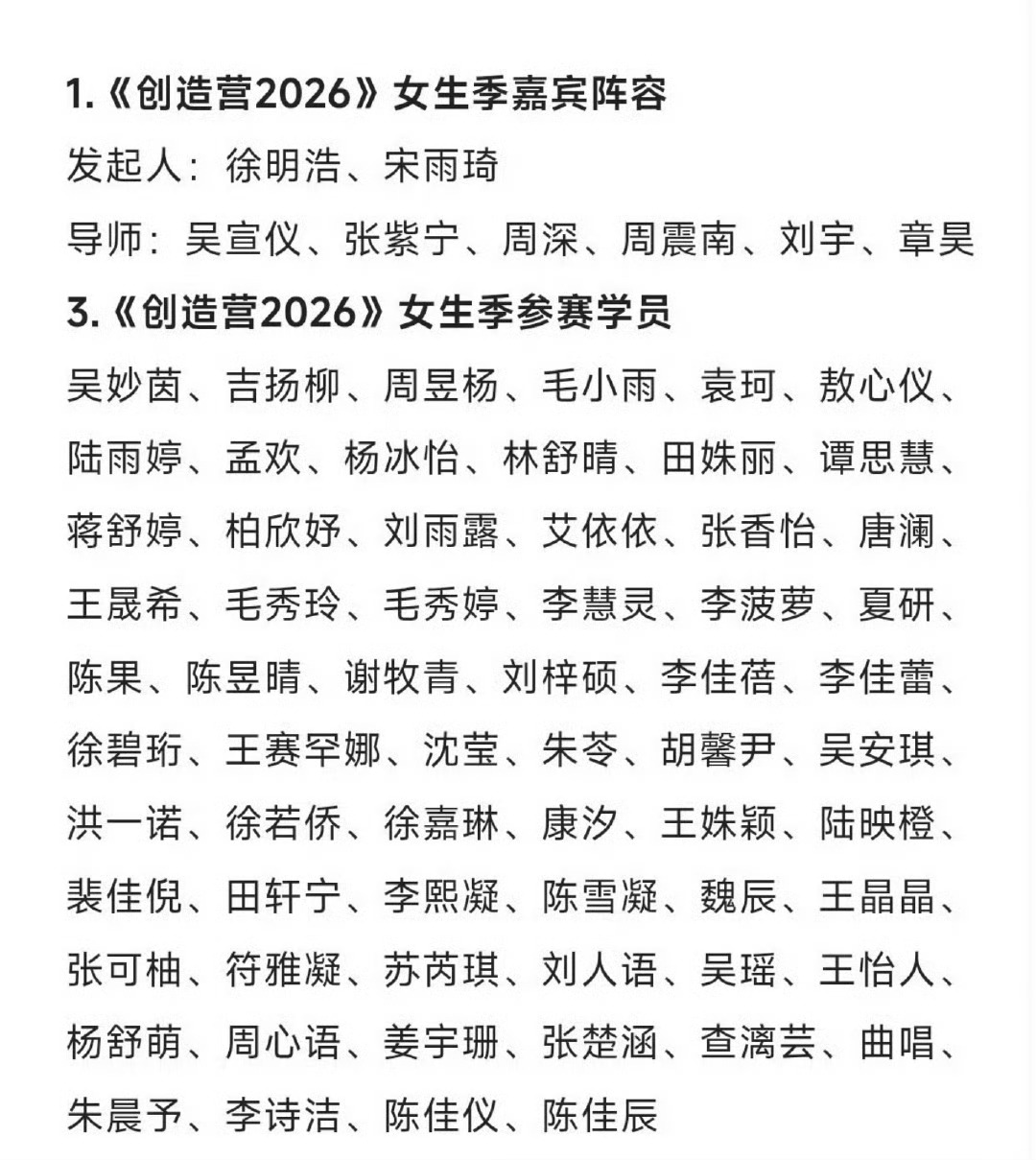 1.《创造营2026》女生季嘉宾阵容

发起人：徐明浩、宋雨琦

导师：吴宣仪、张紫宁、周深、周震南、刘宇、章昊

3.《创造营2026》女生季参赛学员

吴妙茵、吉扬柳、周昱杨、毛小雨、袁珂、敖心仪、陆雨婷、孟欢、杨冰怡、林舒晴、田姝丽、谭思慧、蒋舒婷、柏欣妤、刘雨露、艾依依、张香怡、唐澜、王晟希、毛秀玲、毛秀婷、李慧灵、李菠萝、夏研、陈果、陈昱晴、谢牧青、刘梓硕、李佳蓓、李佳蕾、徐碧珩、王赛罕娜、沈莹、朱苓、胡馨尹、吴安琪、洪一诺、徐若侨、徐嘉琳、康汐、王姝颖、陆映橙、裴佳倪、田轩宁、李熙凝、陈雪凝、魏辰、王晶晶、张可柚、符雅凝、苏芮琪、刘人语、吴瑶、王怡人、杨舒萌、周心语、姜宇珊、张楚涵、查漓芸、曲唱、朱晨予、李诗洁、陈佳仪、陈佳辰